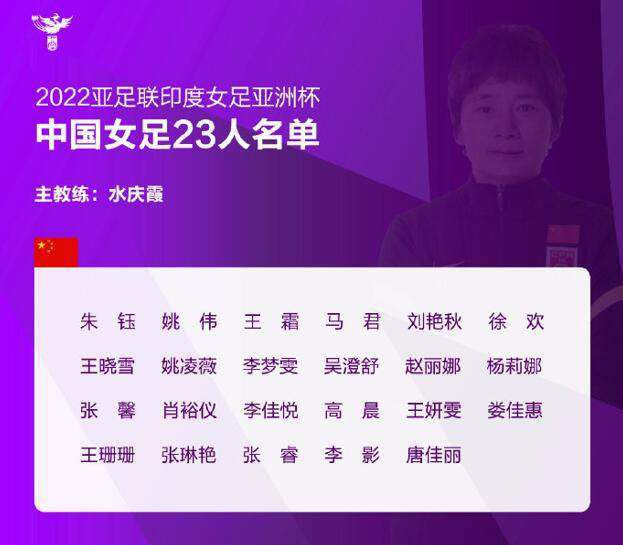 2022亚足联印度女足亚洲杯
中国女足23人名单

主教练：水庆霞

朱　钰　姚　伟　王　霜　马　君　刘艳秋　徐　欢
王晓雪　姚凌薇　李梦雯　吴澄舒　赵丽娜　杨莉娜
张　馨　肖裕仪　李佳悦　高　晨　王妍雯　娄佳惠
王珊珊　张琳艳　张　睿　李　影　唐佳丽